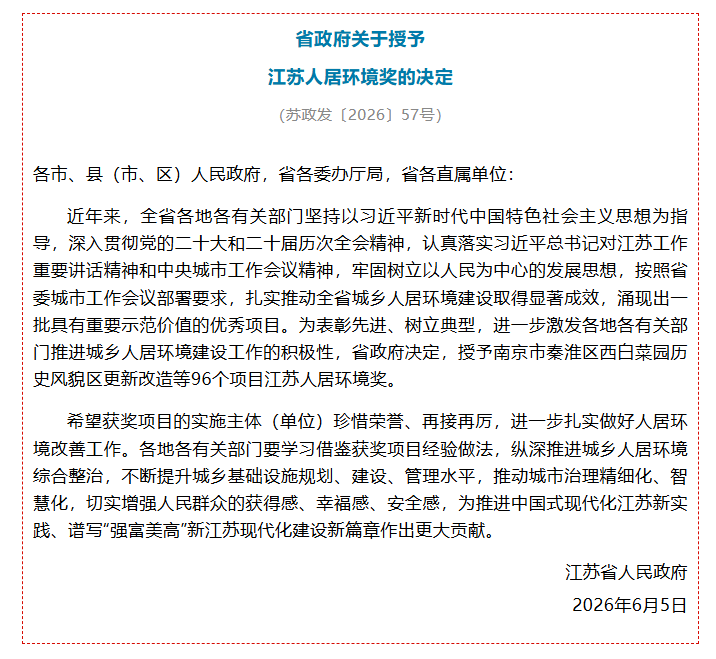 省政府关于授予
江苏人居环境奖的决定

（苏政发〔2026〕57号）

各市、县（市、区）人民政府，省各委办厅局，省各直属单位：

近年来，全省各地各有关部门坚持以习近平新时代中国特色社会主义思想为指导，深入贯彻党的二十大和二十届历次全会精神，认真落实习近平总书记对江苏工作重要讲话精神和中央城市工作会议精神，牢固树立以人民为中心的发展思想，按照省委城市工作会议部署要求，扎实推动全省城乡人居环境建设取得显著成效，涌现出一批具有重要示范价值的优秀项目。为表彰先进、树立典型，进一步激发各地各有关部门推进城乡人居环境建设工作的积极性，省政府决定，授予南京市秦淮区西白菜园历史风貌区更新改造等96个项目江苏人居环境奖。

希望获奖项目的实施主体（单位）珍惜荣誉、再接再厉，进一步扎实做好人居环境改善工作。各地各有关部门要学习借鉴获奖项目经验做法，纵深推进城乡人居环境综合整治，不断提升城乡基础设施规划、建设、管理水平，推动城市治理精细化、智慧化，切实增强人民群众的获得感、幸福感、安全感，为推进中国式现代化江苏新实践、谱写“强富美高”新江苏现代化建设新篇章作出更大贡献。

江苏省人民政府
2026年6月5日